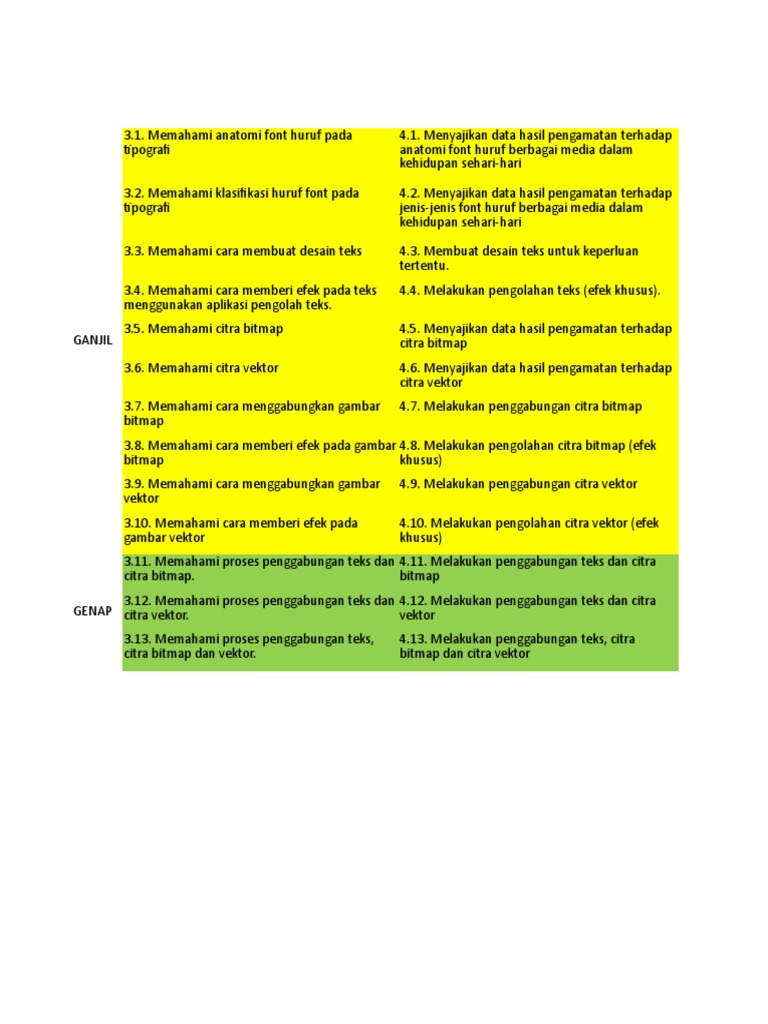 | | | |
|---|---|---|
| GANJIL | 3.1. Memahami anatomi font huruf pada tipografi | 4.1. Menyajikan data hasil pengamatan terhadap anatomi font huruf berbagai media dalam kehidupan sehari-hari |
| | 3.2. Memahami klasifikasi huruf font pada tipografi | 4.2. Menyajikan data hasil pengamatan terhadap jenis-jenis font huruf berbagai media dalam kehidupan sehari-hari |
| | 3.3. Memahami cara membuat desain teks | 4.3. Membuat desain teks untuk keperluan tertentu. |
| | 3.4. Memahami cara memberi efek pada teks menggunakan aplikasi pengolah teks. | 4.4. Melakukan pengolahan teks (efek khusus). |
| | 3.5. Memahami citra bitmap | 4.5. Menyajikan data hasil pengamatan terhadap citra bitmap |
| | 3.6. Memahami citra vektor | 4.6. Menyajikan data hasil pengamatan terhadap citra vektor |
| | 3.7. Memahami cara menggabungkan gambar bitmap | 4.7. Melakukan penggabungan citra bitmap |
| | 3.8. Memahami cara memberi efek pada gambar bitmap | 4.8. Melakukan pengolahan citra bitmap (efek khusus) |
| | 3.9. Memahami cara menggabungkan gambar vektor | 4.9. Melakukan penggabungan citra vektor |
| | 3.10. Memahami cara memberi efek pada gambar vektor | 4.10. Melakukan pengolahan citra vektor (efek khusus) |
| GENAP | 3.11. Memahami proses penggabungan teks dan citra bitmap. | 4.11. Melakukan penggabungan teks dan citra bitmap |
| | 3.12. Memahami proses penggabungan teks dan citra vektor. | 4.12. Melakukan penggabungan teks dan citra vektor |
| | 3.13. Memahami proses penggabungan teks, citra bitmap dan vektor. | 4.13. Melakukan penggabungan teks, citra bitmap dan citra vektor |